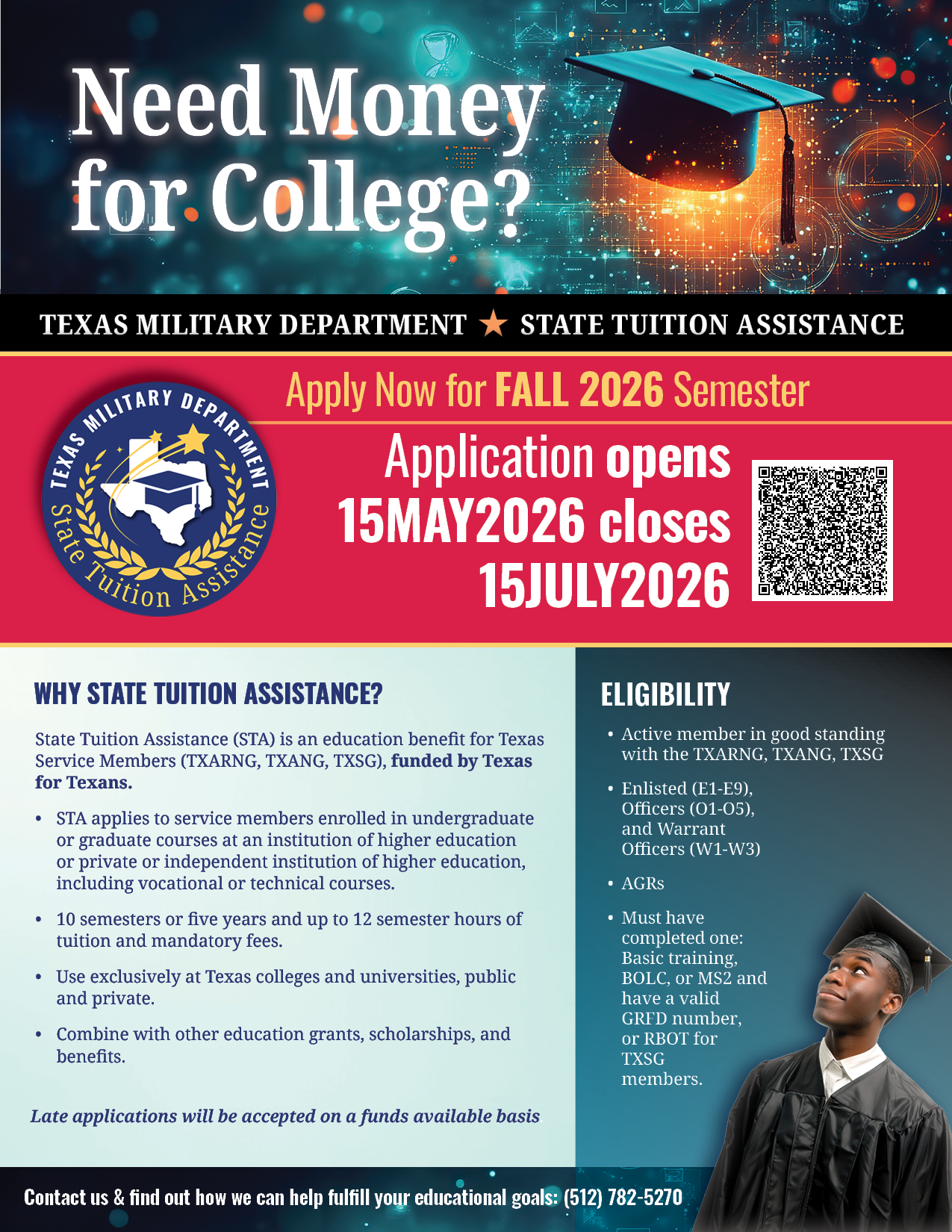 Need Money for College?

TEXAS MILITARY DEPARTMENT ★ STATE TUITION ASSISTANCE

TEXAS MILITARY DEPARTMENT
State Tuition Assistance

Apply Now for FALL 2026 Semester

Application opens 15MAY2026 closes 15JULY2026

WHY STATE TUITION ASSISTANCE?

State Tuition Assistance (STA) is an education benefit for Texas Service Members (TXARNG, TXANG, TXSG), funded by Texas for Texans.

• STA applies to service members enrolled in undergraduate or graduate courses at an institution of higher education or private or independent institution of higher education, including vocational or technical courses.

• 10 semesters or five years and up to 12 semester hours of tuition and mandatory fees.

• Use exclusively at Texas colleges and universities, public and private.

• Combine with other education grants, scholarships, and benefits.

Late applications will be accepted on a funds available basis

ELIGIBILITY

• Active member in good standing with the TXARNG, TXANG, TXSG

• Enlisted (E1-E9), Officers (O1-O5), and Warrant Officers (W1-W3)

• AGRs

• Must have completed one: Basic training, BOLC, or MS2 and have a valid GRFD number, or RBOT for TXSG members.

Contact us & find out how we can help fulfill your educational goals: (512) 782-5270